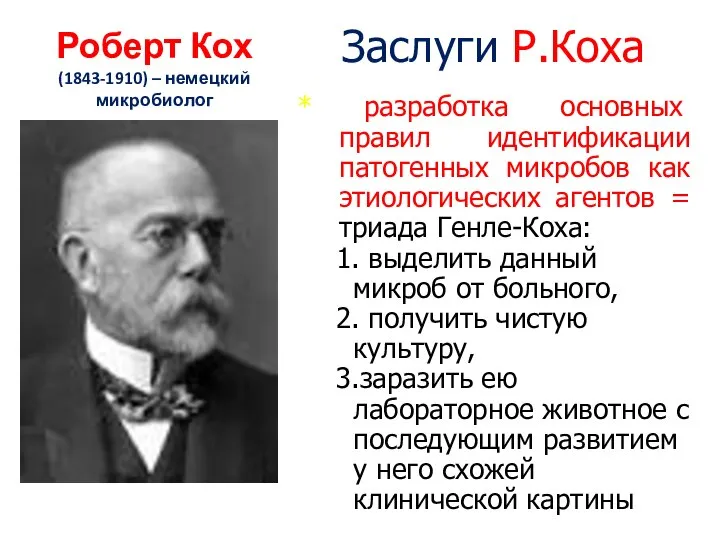 Роберт Кох
(1843-1910) – немецкий микробиолог

Заслуги Р.Коха

* разработка основных правил идентификации патогенных микробов как этиологических агентов = триада Генле-Коха:
1. выделить данный микроб от больного,
2. получить чистую культуру,
3.заразить ею лабораторное животное с последующим развитием у него схожей клинической картины